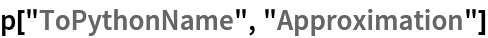 p["ToPythonName", "Approximation"]